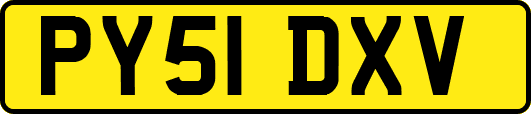 PY51 DXV